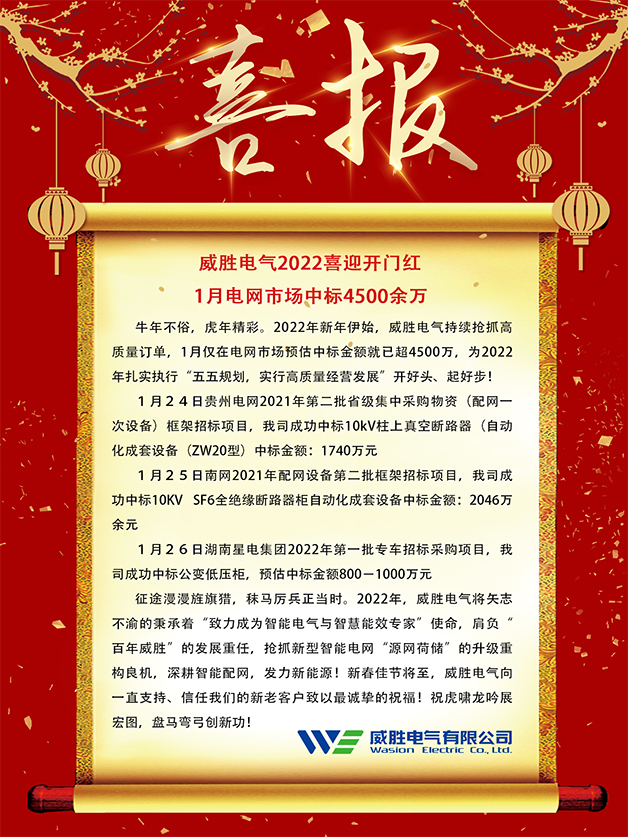 喜报

威胜电气2022喜迎开门红
1月电网市场中标4500余万

牛年不俗，虎年精彩。2022年新年伊始，威胜电气持续抢抓高质量订单，1月仅在电网市场预估中标金额就已超4500万，为2022年扎实执行“五五规划，实行高质量经营发展”开好头、起好步！

1月24日贵州电网2021年第二批省级集中采购物资（配网一次设备）框架招标项目，我司成功中标10kV柱上真空断路器（自动化成套设备（ZW20型）中标金额：1740万元

1月25日南网2021年配网设备第二批框架招标项目，我司成功中标10KV SF6全绝缘断路器柜自动化成套设备中标金额：2046万余元

1月26日湖南星电集团2022年第一批专车招标采购项目，我司成功中标公变低压柜，预估中标金额800－1000万元

征途漫漫旌旗猎，秣马厉兵正当时。2022年，威胜电气将矢志不渝的秉承着“致力成为智能电气与智慧能效专家”使命，肩负“百年威胜”的发展重任，抢抓新型智能电网“源网荷储”的升级重构良机，深耕智能配网，发力新能源！新春佳节将至，威胜电气向一直支持、信任我们的新老客户致以最诚挚的祝福！祝虎啸龙吟展宏图，盘马弯弓创新功！

威胜电气有限公司
Wasion Electric Co., Ltd.